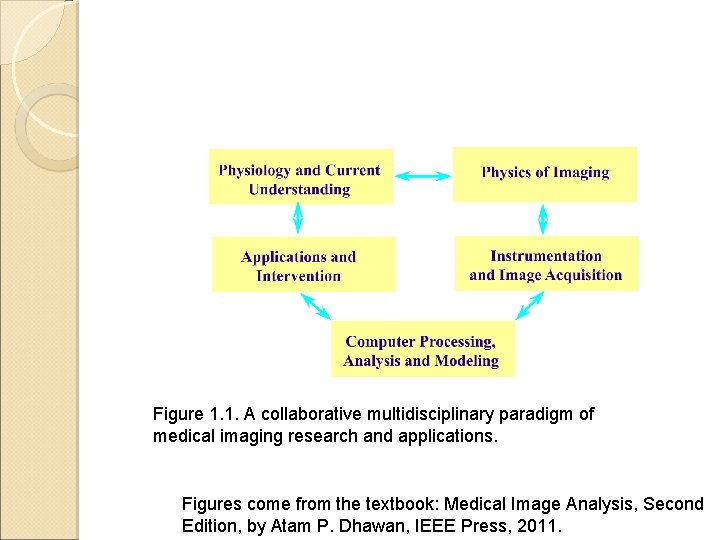 Physiology and Current Understanding

Physics of Imaging

Applications and Intervention

Instrumentation and Image Acquisition

Computer Processing, Analysis and Modeling

Figure 1.1. A collaborative multidisciplinary paradigm of medical imaging research and applications.

Figures come from the textbook: Medical Image Analysis, Second Edition, by Atam P. Dhawan, IEEE Press, 2011.